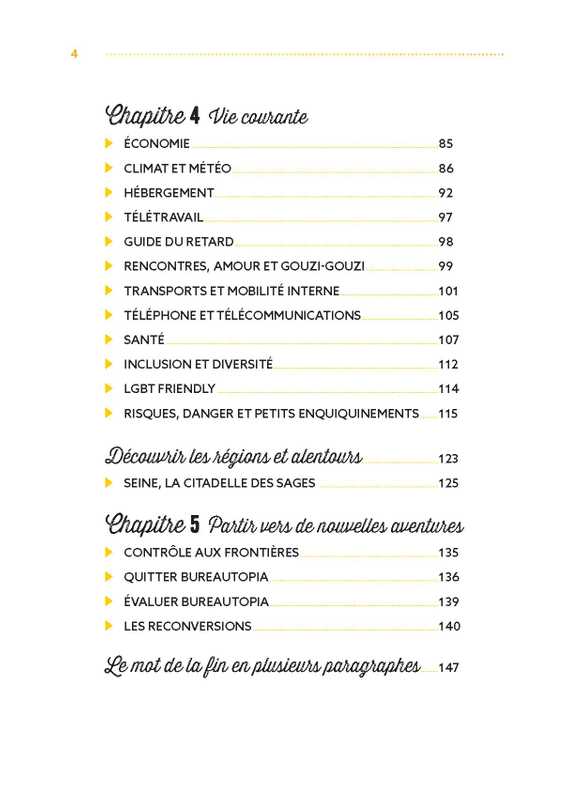 4

Chapitre 4 Vie courante

ÉCONOMIE 85
CLIMAT ET MÉTÉO 86
HÉBERGEMENT 92
TÉLÉTRAVAIL 97
GUIDE DU RETARD 98
RENCONTRES, AMOUR ET GOUZI-GOUZI 99
TRANSPORTS ET MOBILITÉ INTERNE 101
TÉLÉPHONE ET TÉLÉCOMMUNICATIONS 105
SANTÉ 107
INCLUSION ET DIVERSITÉ 112
LGBT FRIENDLY 114
RISQUES, DANGER ET PETITS ENQUIQUINEMENTS 115

Découvrir les régions et alentours 123
SEINE, LA CITADELLE DES SAGES 125

Chapitre 5 Partir vers de nouvelles aventures

CONTRÔLE AUX FRONTIÈRES 135
QUITTER BUREAUTOPIA 136
ÉVALUER BUREAUTOPIA 139
LES RECONVERSIONS 140

Le mot de la fin en plusieurs paragraphes 147